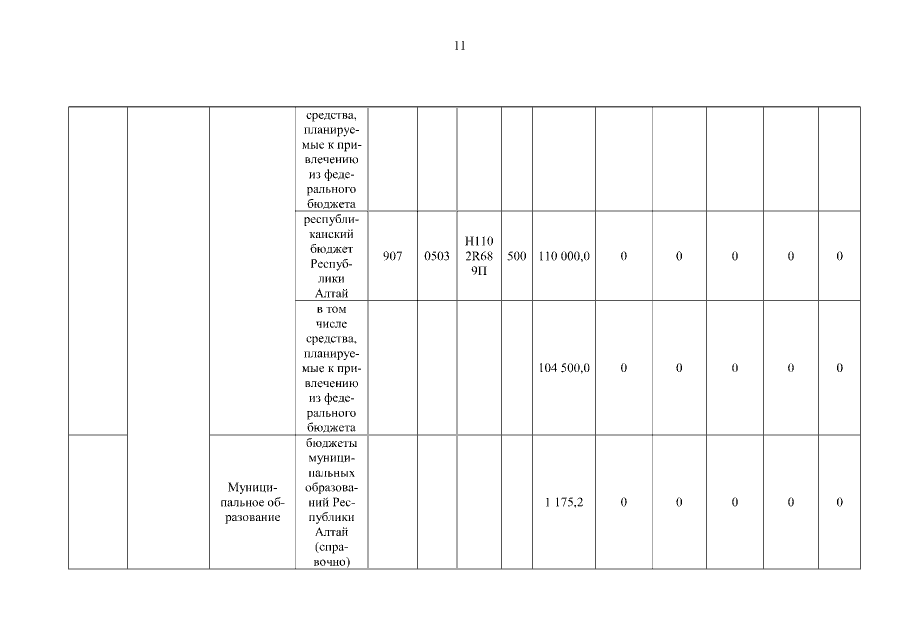 11

|  |  |  | средства, планируемые к привлечению из федерального бюджета |  |  |  |  |  |  |  |  |  |  |
|---|---|---|---|---|---|---|---|---|---|---|---|---|---|
|  |  |  | республиканский бюджет Республики Алтай | 907 | 0503 | Н110 2R68 9П | 500 | 110 000,0 | 0 | 0 | 0 | 0 | 0 |
|  |  |  | в том числе средства, планируемые к привлечению из федерального бюджета |  |  |  |  | 104 500,0 | 0 | 0 | 0 | 0 | 0 |
|  |  | Муниципальное образование | бюджеты муниципальных образований Республики Алтай (справочно) |  |  |  |  | 1 175,2 | 0 | 0 | 0 | 0 | 0 |